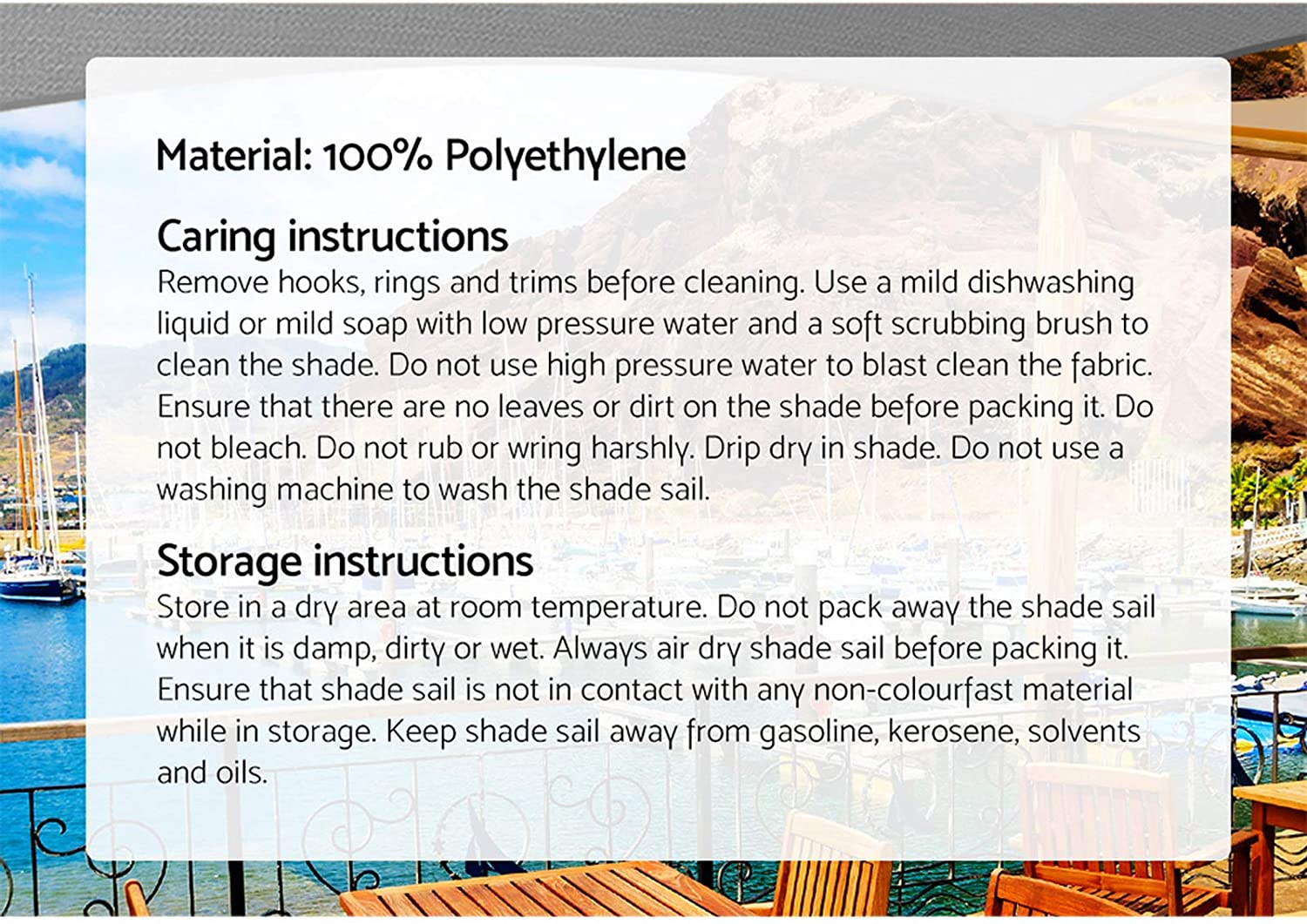 Material: 100% Polyethylene

Caring instructions

Remove hooks, rings and trims before cleaning. Use a mild dishwashing liquid or mild soap with low pressure water and a soft scrubbing brush to clean the shade. Do not use high pressure water to blast clean the fabric. Ensure that there are no leaves or dirt on the shade before packing it. Do not bleach. Do not rub or wring harshly. Drip dry in shade. Do not use a washing machine to wash the shade sail.

Storage instructions

Store in a dry area at room temperature. Do not pack away the shade sail when it is damp, dirty or wet. Always air dry shade sail before packing it. Ensure that shade sail is not in contact with any non-colourfast material while in storage. Keep shade sail away from gasoline, kerosene, solvents and oils.